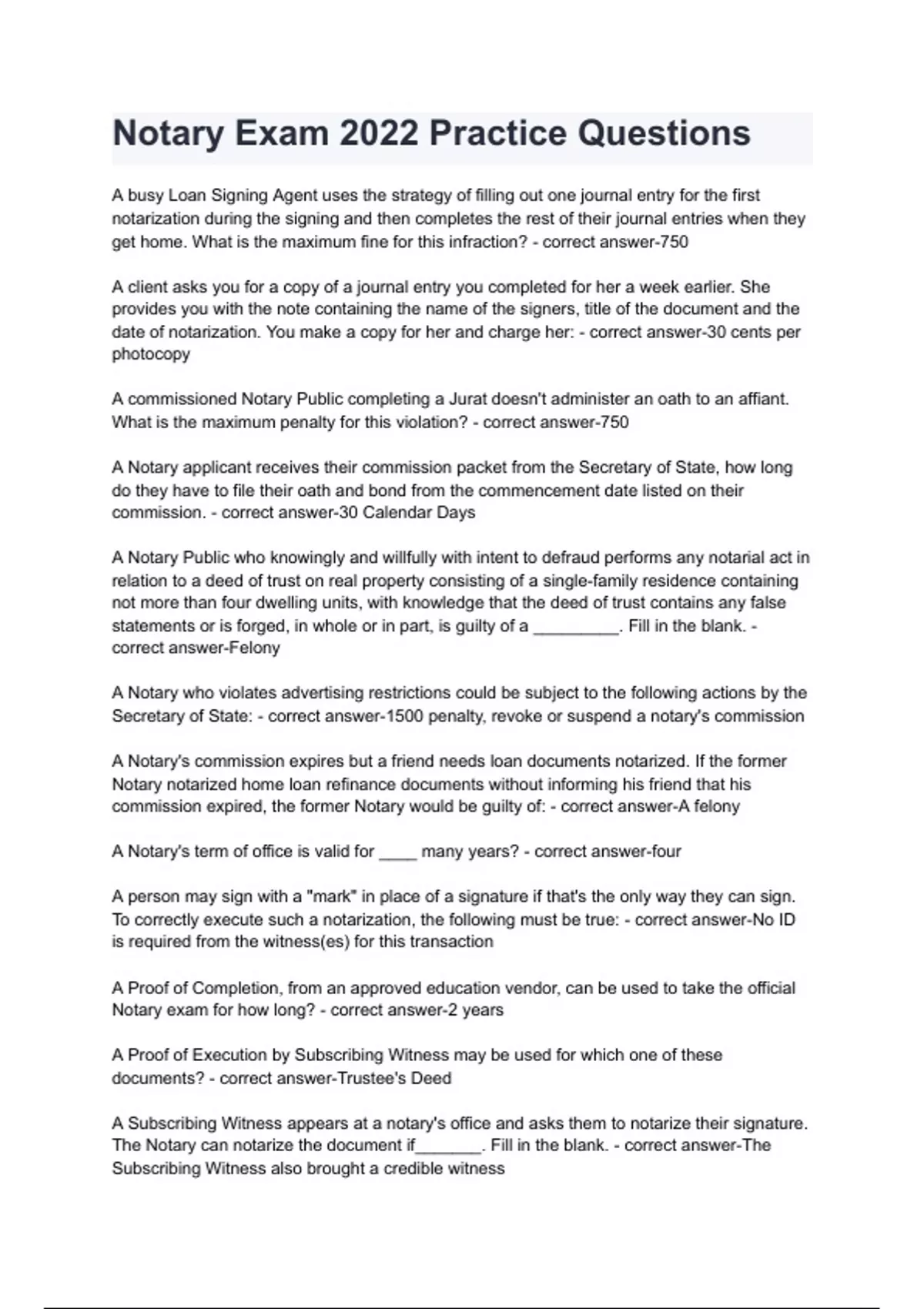 Notary Exam 2022 Practice Questions

A busy Loan Signing Agent uses the strategy of filling out one journal entry for the first notarization during the signing and then completes the rest of their journal entries when they get home. What is the maximum fine for this infraction? - correct answer-750

A client asks you for a copy of a journal entry you completed for her a week earlier. She provides you with the note containing the name of the signers, title of the document and the date of notarization. You make a copy for her and charge her: - correct answer-30 cents per photocopy

A commissioned Notary Public completing a Jurat doesn't administer an oath to an affiant. What is the maximum penalty for this violation? - correct answer-750

A Notary applicant receives their commission packet from the Secretary of State, how long do they have to file their oath and bond from the commencement date listed on their commission. - correct answer-30 Calendar Days

A Notary Public who knowingly and willfully with intent to defraud performs any notarial act in relation to a deed of trust on real property consisting of a single-family residence containing not more than four dwelling units, with knowledge that the deed of trust contains any false statements or is forged, in whole or in part, is guilty of a _________. Fill in the blank. - correct answer-Felony

A Notary who violates advertising restrictions could be subject to the following actions by the Secretary of State: - correct answer-1500 penalty, revoke or suspend a notary's commission

A Notary's commission expires but a friend needs loan documents notarized. If the former Notary notarized home loan refinance documents without informing his friend that his commission expired, the former Notary would be guilty of: - correct answer-A felony

A Notary's term of office is valid for ____ many years? - correct answer-four

A person may sign with a "mark" in place of a signature if that's the only way they can sign. To correctly execute such a notarization, the following must be true: - correct answer-No ID is required from the witness(es) for this transaction

A Proof of Completion, from an approved education vendor, can be used to take the official Notary exam for how long? - correct answer-2 years

A Proof of Execution by Subscribing Witness may be used for which one of these documents? - correct answer-Trustee's Deed

A Subscribing Witness appears at a notary's office and asks them to notarize their signature. The Notary can notarize the document if_______. Fill in the blank. - correct answer-The Subscribing Witness also brought a credible witness